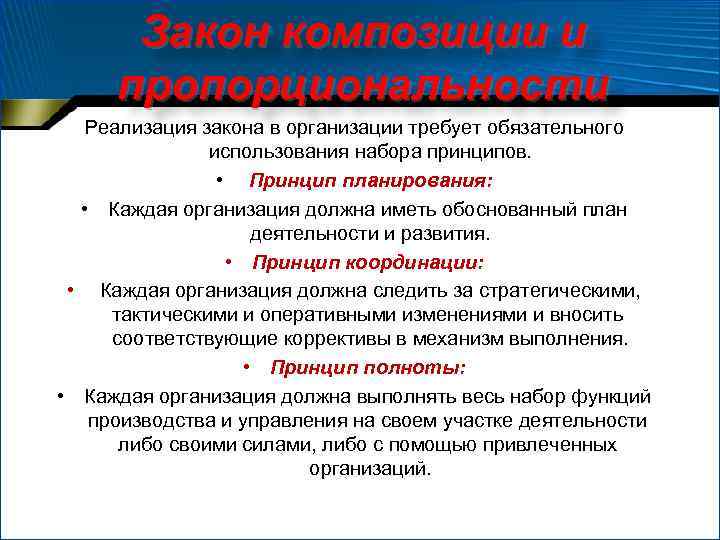 Закон композиции и пропорциональности

Реализация закона в организации требует обязательного использования набора принципов.

• Принцип планирования:

• Каждая организация должна иметь обоснованный план деятельности и развития.

• Принцип координации:

• Каждая организация должна следить за стратегическими, тактическими и оперативными изменениями и вносить соответствующие коррективы в механизм выполнения.

• Принцип полноты:

• Каждая организация должна выполнять весь набор функций производства и управления на своем участке деятельности либо своими силами, либо с помощью привлеченных организаций.